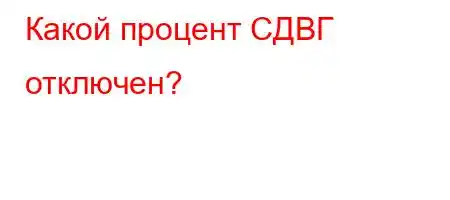 Какой процент СДВГ отключен?